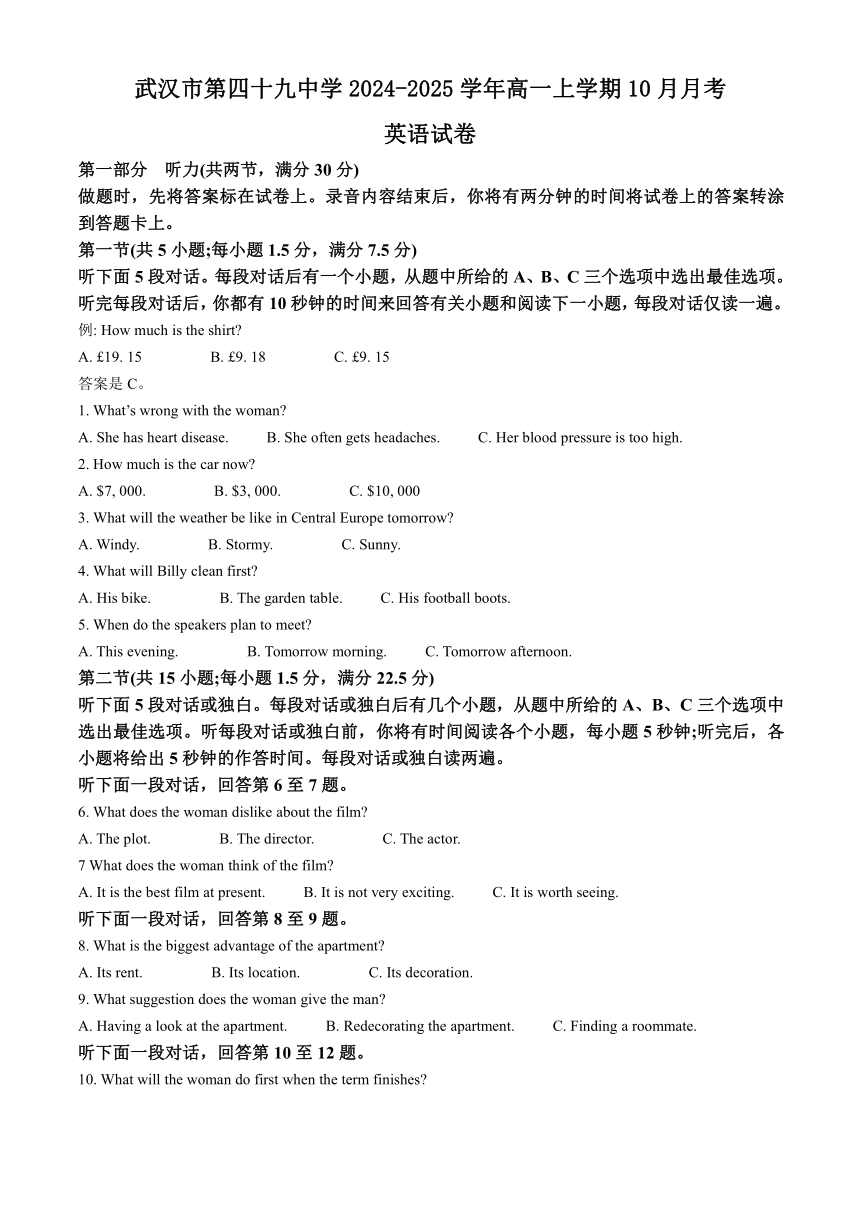 武汉市第四十九中学 2024-2025 学年高一上学期 10 月月考

英语试卷

第一部分 听力(共两节，满分 30 分)

做题时，先将答案标在试卷上。录音内容结束后，你将有两分钟的时间将试卷上的答案转涂到答题卡上。

第一节(共 5 小题;每小题 1.5 分，满分 7.5 分)

听下面 5 段对话。每段对话后有一个小题，从题中所给的 A、B、C 三个选项中选出最佳选项。听完每段对话后，你都有 10 秒钟的时间来回答有关小题和阅读下一小题，每段对话仅读一遍。

例: How much is the shirt?

A. £19. 15 B. £9. 18 C. £9. 15

答案是 C。

1. What's wrong with the woman?

A. She has heart disease. B. She often gets headaches. C. Her blood pressure is too high.

2. How much is the car now?

A. $7, 000. B. $3, 000. C. $10, 000

3. What will the weather be like in Central Europe tomorrow?

A. Windy. B. Stormy. C. Sunny.

4. What will Billy clean first?

A. His bike. B. The garden table. C. His football boots.

5. When do the speakers plan to meet?

A. This evening. B. Tomorrow morning. C. Tomorrow afternoon.

第二节(共 15 小题;每小题 1.5 分，满分 22.5 分)

听下面 5 段对话或独白。每段对话或独白后有几个小题，从题中所给的 A、B、C 三个选项中选出最佳选项。听每段对话或独白前，你将有时间阅读各个小题，每小题 5 秒钟;听完后，各小题将给出 5 秒钟的作答时间。每段对话或独白读两遍。

听下面一段对话，回答第 6 至 7 题。

6. What does the woman dislike about the film?

A. The plot. B. The director. C. The actor.

7 What does the woman think of the film?

A. It is the best film at present. B. It is not very exciting. C. It is worth seeing.

听下面一段对话，回答第 8 至 9 题。

8. What is the biggest advantage of the apartment?

A. Its rent. B. Its location. C. Its decoration.

9. What suggestion does the woman give the man?

A. Having a look at the apartment. B. Redecorating the apartment. C. Finding a roommate.

听下面一段对话，回答第 10 至 12 题。

10. What will the woman do first when the term finishes?